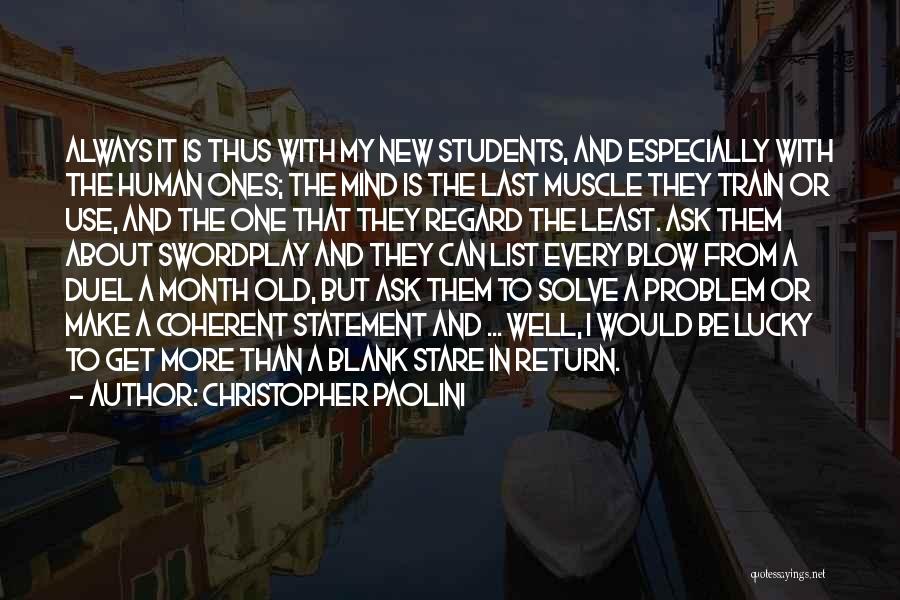 ALWAYS IT IS THUS WITH MY NEW STUDENTS, AND ESPECIALLY WITH THE HUMAN ONES; THE MIND IS THE LAST MUSCLE THEY TRAIN OR USE, AND THE ONE THAT THEY REGARD THE LEAST. ASK THEM ABOUT SWORDPLAY AND THEY CAN LIST EVERY BLOW FROM A DUEL A MONTH OLD, BUT ASK THEM TO SOLVE A PROBLEM OR MAKE A COHERENT STATEMENT AND ... WELL, I WOULD BE LUCKY TO GET MORE THAN A BLANK STARE IN RETURN.

– AUTHOR: CHRISTOPHER PAOLINI

quotessayings.net